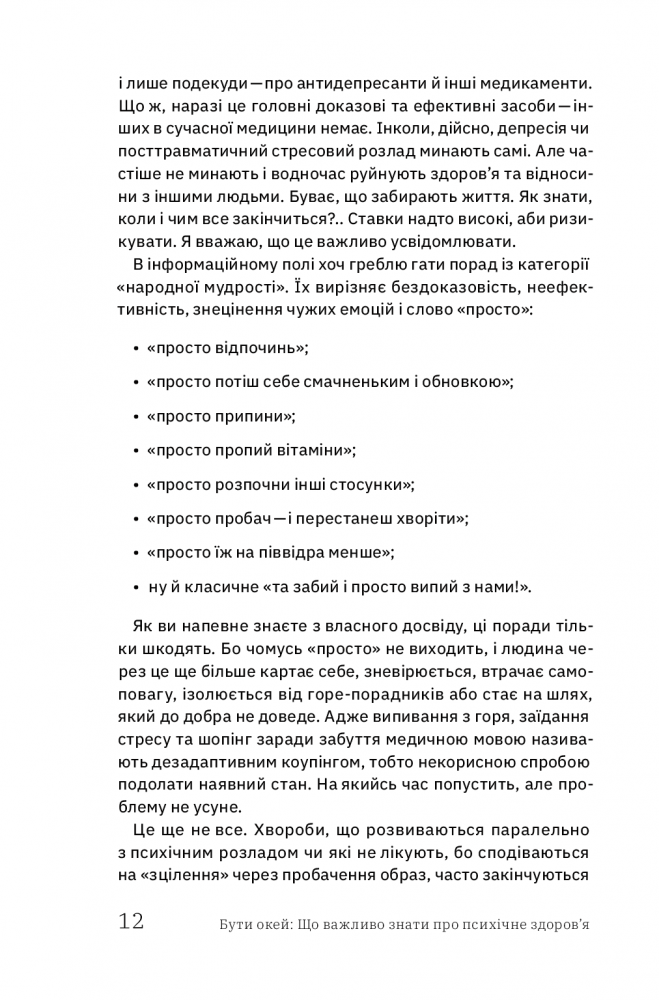 і лише подекуди — про антидепресанти й інші медикаменти. Що ж, наразі це головні доказові та ефективні засоби — інших в сучасної медицини немає. Інколи, дійсно, депресія чи посттравматичний стресовий розлад минають самі. Але частіше не минають і водночас руйнують здоров'я та відносини з іншими людьми. Буває, що забирають життя. Як знати, коли і чим все закінчиться?.. Ставки надто високі, аби ризикувати. Я вважаю, що це важливо усвідомлювати.

В інформаційному полі хоч греблю гати порад із категорії «народної мудрості». Їх вирізняє бездоказовість, неефективність, знецінення чужих емоцій і слово «просто»:

• «просто відпочинь»;

• «просто потіш себе смачненьким і обновкою»;

• «просто припини»;

• «просто пропий вітаміни»;

• «просто розпочни інші стосунки»;

• «просто пробач — і перестанеш хворіти»;

• «просто їж на піввідра менше»;

• ну й класичне «та забий і просто випий з нами!».

Як ви напевне знаєте з власного досвіду, ці поради тільки шкодять. Бо чомусь «просто» не виходить, і людина через це ще більше картає себе, зневірюється, втрачає самоповагу, ізолюється від горе-порадників або стає на шлях, який до добра не доведе. Адже випивання з горя, заїдання стресу та шопінг заради забуття медичною мовою називають дезадаптивним коупінгом, тобто некорисною спробою подолати наявний стан. На якийсь час попустить, але проблему не усуне.

Це ще не все. Хвороби, що розвиваються паралельно з психічним розладом чи які не лікують, бо сподіваються на «зцілення» через пробачення образ, часто закінчуються

12 Бути окей: Що важливо знати про психічне здоров'я